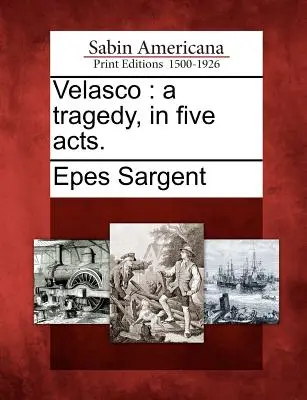 Sabin Americana
Print Editions 1500-1926

Velasco : a tragedy, in five acts.

Epes Sargent